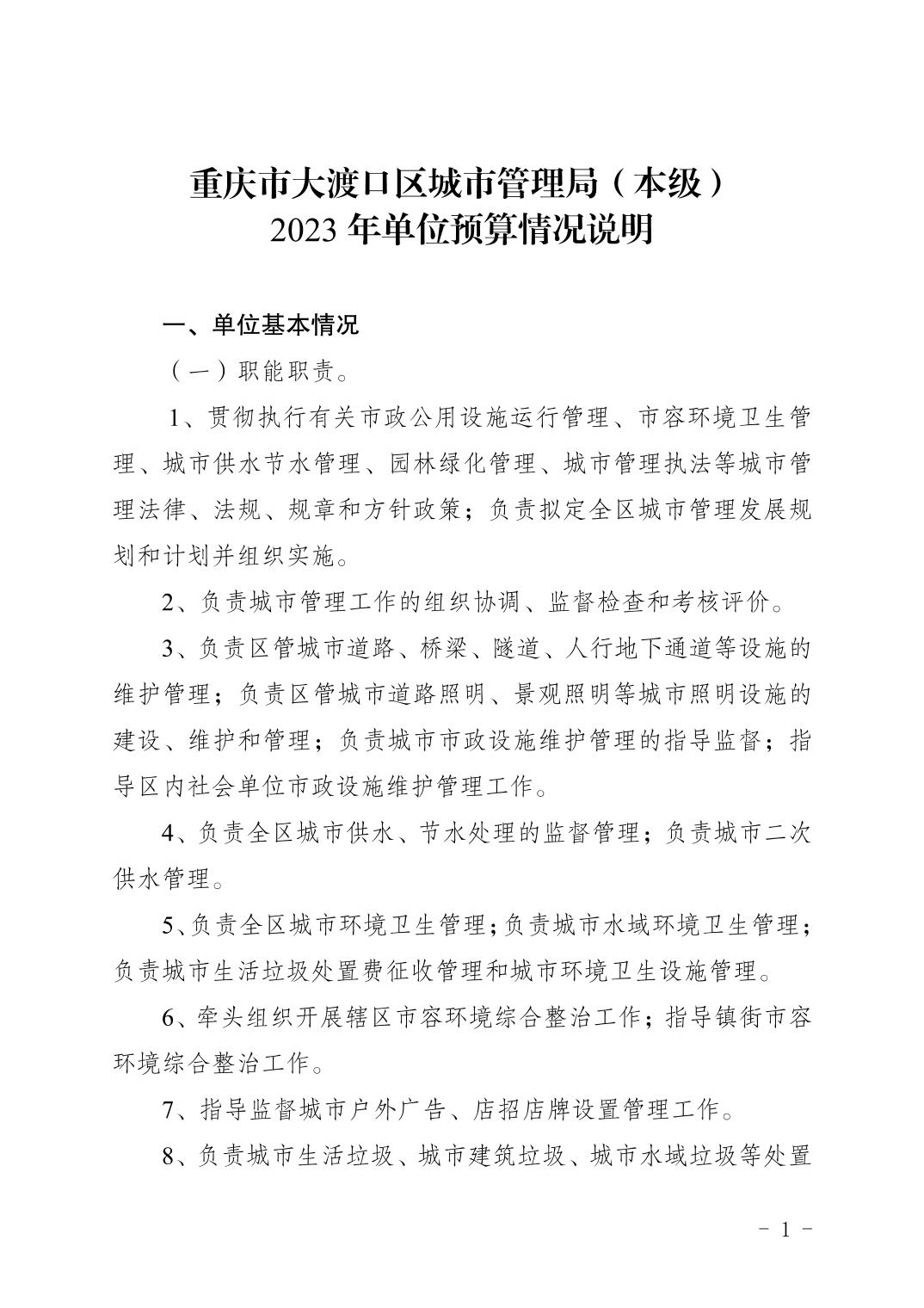 重庆市大渡口区城市管理局（本级）
2023 年单位预算情况说明

一、单位基本情况

（一）职能职责。

1、贯彻执行有关市政公用设施运行管理、市容环境卫生管理、城市供水节水管理、园林绿化管理、城市管理执法等城市管理法律、法规、规章和方针政策；负责拟定全区城市管理发展规划和计划并组织实施。

2、负责城市管理工作的组织协调、监督检查和考核评价。

3、负责区管城市道路、桥梁、隧道、人行地下通道等设施的维护管理；负责区管城市道路照明、景观照明等城市照明设施的建设、维护和管理；负责城市市政设施维护管理的指导监督；指导区内社会单位市政设施维护管理工作。

4、负责全区城市供水、节水处理的监督管理；负责城市二次供水管理。

5、负责全区城市环境卫生管理；负责城市水域环境卫生管理；负责城市生活垃圾处置费征收管理和城市环境卫生设施管理。

6、牵头组织开展辖区市容环境综合整治工作；指导镇街市容环境综合整治工作。

7、指导监督城市户外广告、店招店牌设置管理工作。

8、负责城市生活垃圾、城市建筑垃圾、城市水域垃圾等处置

- 1 -